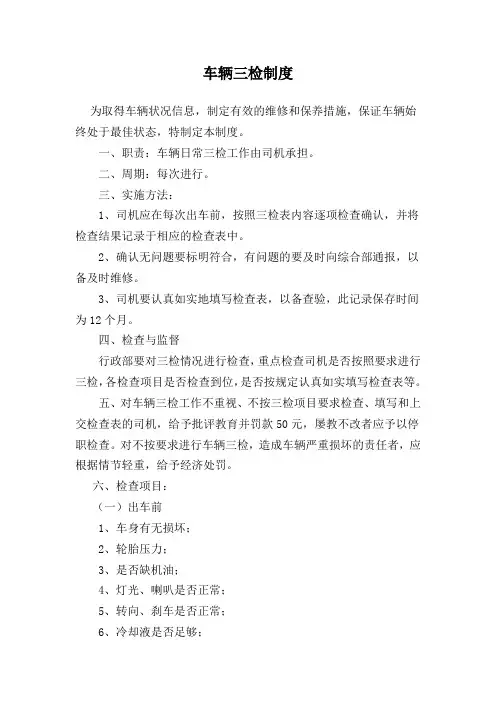 车辆三检制度

为取得车辆状况信息，制定有效的维修和保养措施，保证车辆始终处于最佳状态，特制定本制度。

一、职责：车辆日常三检工作由司机承担。

二、周期：每次进行。

三、实施方法：

1、司机应在每次出车前，按照三检表内容逐项检查确认，并将检查结果记录于相应的检查表中。

2、确认无问题要标明符合，有问题的要及时向综合部通报，以备及时维修。

3、司机要认真如实地填写检查表，以备查验，此记录保存时间为12个月。

四、检查与监督

行政部要对三检情况进行检查，重点检查司机是否按照要求进行三检，各检查项目是否检查到位，是否按规定认真如实填写检查表等。

五、对车辆三检工作不重视、不按三检项目要求检查、填写和上交检查表的司机，给予批评教育并罚款50元，屡教不改者应予以停职检查。对不按要求进行车辆三检，造成车辆严重损坏的责任者，应根据情节轻重，给予经济处罚。

六、检查项目：

（一）出车前

1、车身有无损坏；

2、轮胎压力；

3、是否缺机油；

4、灯光、喇叭是否正常；

5、转向、刹车是否正常；

6、冷却液是否足够；